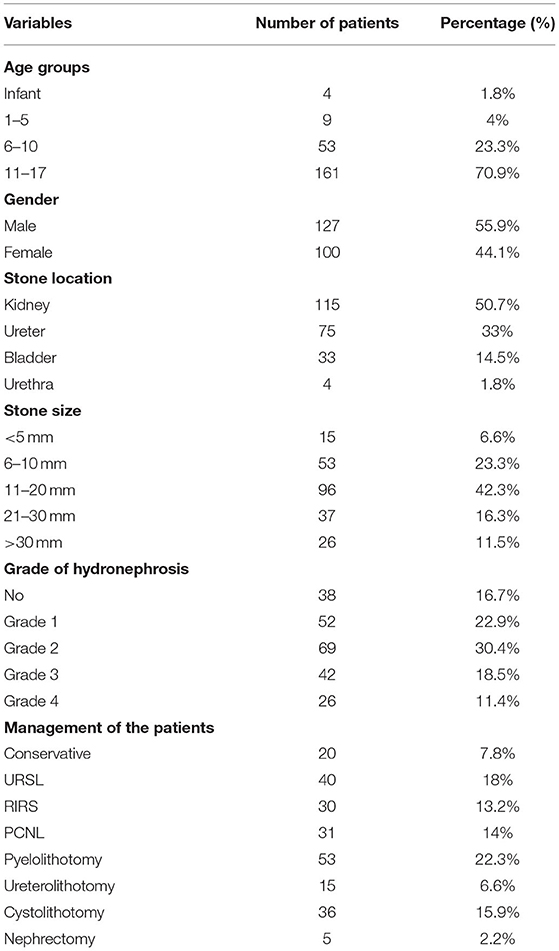 | Variables | Number of patients | Percentage (%) |
|---|---|---|
| **Age groups** | | |
| Infant | 4 | 1.8% |
| 1–5 | 9 | 4% |
| 6–10 | 53 | 23.3% |
| 11–17 | 161 | 70.9% |
| **Gender** | | |
| Male | 127 | 55.9% |
| Female | 100 | 44.1% |
| **Stone location** | | |
| Kidney | 115 | 50.7% |
| Ureter | 75 | 33% |
| Bladder | 33 | 14.5% |
| Urethra | 4 | 1.8% |
| **Stone size** | | |
| <5 mm | 15 | 6.6% |
| 6–10 mm | 53 | 23.3% |
| 11–20 mm | 96 | 42.3% |
| 21–30 mm | 37 | 16.3% |
| >30 mm | 26 | 11.5% |
| **Grade of hydronephrosis** | | |
| No | 38 | 16.7% |
| Grade 1 | 52 | 22.9% |
| Grade 2 | 69 | 30.4% |
| Grade 3 | 42 | 18.5% |
| Grade 4 | 26 | 11.4% |
| **Management of the patients** | | |
| Conservative | 20 | 7.8% |
| URSL | 40 | 18% |
| RIRS | 30 | 13.2% |
| PCNL | 31 | 14% |
| Pyelolithotomy | 53 | 22.3% |
| Ureterolithotomy | 15 | 6.6% |
| Cystolithotomy | 36 | 15.9% |
| Nephrectomy | 5 | 2.2% |